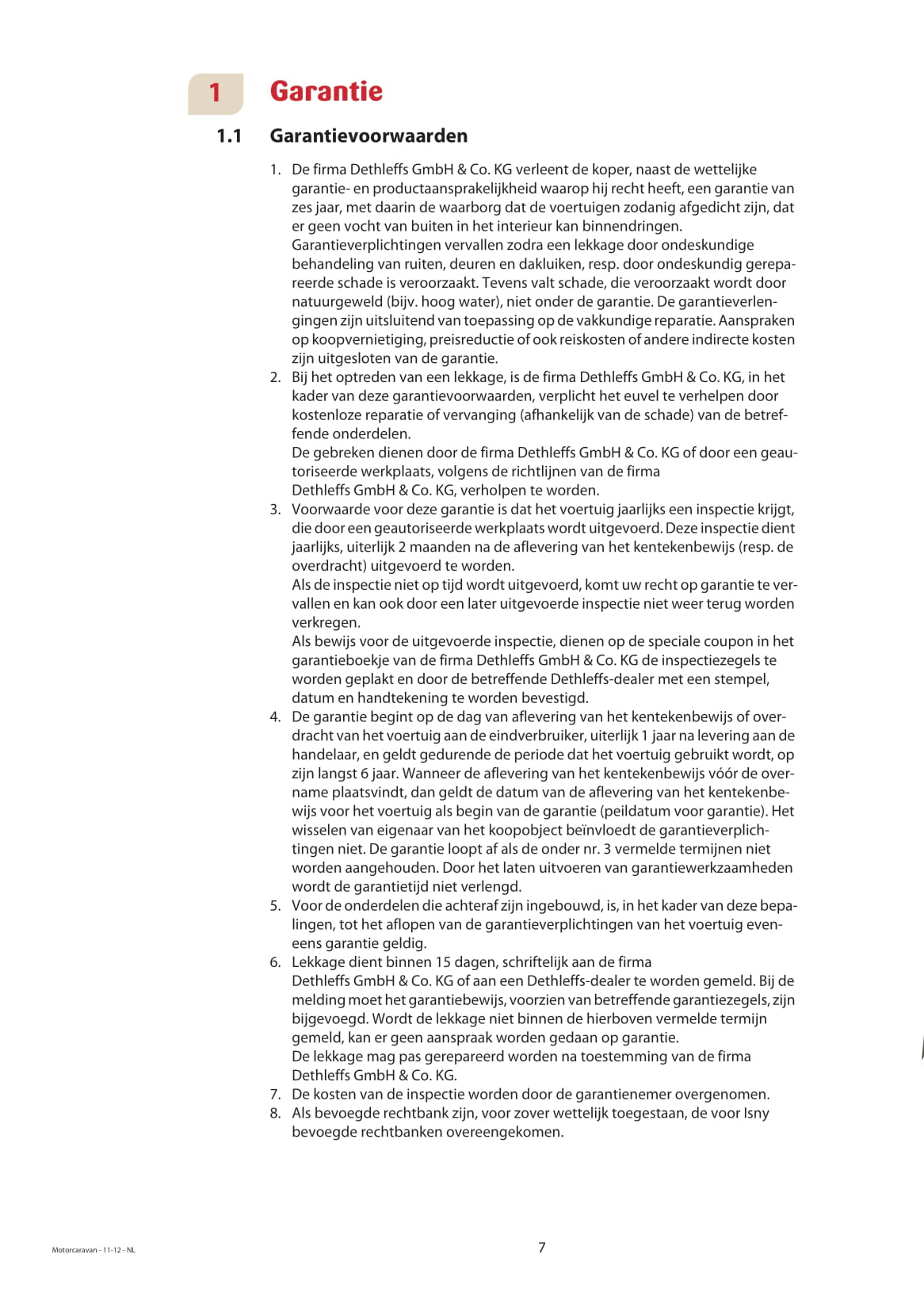 1 Garantie

1.1 Garantievoorwaarden

1. De firma Dethleffs GmbH & Co. KG verleent de koper, naast de wettelijke garantie- en productaansprakelijkheid waarop hij recht heeft, een garantie van zes jaar, met daarin de waarborg dat de voertuigen zodanig afgedicht zijn, dat er geen vocht van buiten in het interieur kan binnendringen.
Garantieverplichtingen vervallen zodra een lekkage door ondeskundige behandeling van ruiten, deuren en dakluiken, resp. door ondeskundig gerepareerde schade is veroorzaakt. Tevens valt schade, die veroorzaakt wordt door natuurgeweld (bijv. hoog water), niet onder de garantie. De garantieverlengingen zijn uitsluitend van toepassing op de vakkundige reparatie. Aanspraken op koopvernietiging, preisreductie of ook reiskosten of andere indirecte kosten zijn uitgesloten van de garantie.
2. Bij het optreden van een lekkage, is de firma Dethleffs GmbH & Co. KG, in het kader van deze garantievoorwaarden, verplicht het euvel te verhelpen door kostenloze reparatie of vervanging (afhankelijk van de schade) van de betreffende onderdelen.
De gebreken dienen door de firma Dethleffs GmbH & Co. KG of door een geautoriseerde werkplaats, volgens de richtlijnen van de firma Dethleffs GmbH & Co. KG, verholpen te worden.
3. Voorwaarde voor deze garantie is dat het voertuig jaarlijks een inspectie krijgt, die door een geautoriseerde werkplaats wordt uitgevoerd. Deze inspectie dient jaarlijks, uiterlijk 2 maanden na de aflevering van het kentekenbewijs (resp. de overdracht) uitgevoerd te worden.
Als de inspectie niet op tijd wordt uitgevoerd, komt uw recht op garantie te vervallen en kan ook door een later uitgevoerde inspectie niet weer terug worden verkregen.
Als bewijs voor de uitgevoerde inspectie, dienen op de speciale coupon in het garantieboekje van de firma Dethleffs GmbH & Co. KG de inspectiezegels te worden geplakt en door de betreffende Dethleffs-dealer met een stempel, datum en handtekening te worden bevestigd.
4. De garantie begint op de dag van aflevering van het kentekenbewijs of overdracht van het voertuig aan de eindverbruiker, uiterlijk 1 jaar na levering aan de handelaar, en geldt gedurende de periode dat het voertuig gebruikt wordt, op zijn langst 6 jaar. Wanneer de aflevering van het kentekenbewijs vóór de overname plaatsvindt, dan geldt de datum van de aflevering van het kentekenbewijs voor het voertuig als begin van de garantie (peildatum voor garantie). Het wisselen van eigenaar van het koopobject beïnvloedt de garantieverplichtingen niet. De garantie loopt af als de onder nr. 3 vermelde termijnen niet worden aangehouden. Door het laten uitvoeren van garantiewerkzaamheden wordt de garantietijd niet verlengd.
5. Voor de onderdelen die achteraf zijn ingebouwd, is, in het kader van deze bepalingen, tot het aflopen van de garantieverplichtingen van het voertuig eveneens garantie geldig.
6. Lekkage dient binnen 15 dagen, schriftelijk aan de firma Dethleffs GmbH & Co. KG of aan een Dethleffs-dealer te worden gemeld. Bij de melding moet het garantiebewijs, voorzien van betreffende garantiezegels, zijn bijgevoegd. Wordt de lekkage niet binnen de hierboven vermelde termijn gemeld, kan er geen aanspraak worden gedaan op garantie.
De lekkage mag pas gerepareerd worden na toestemming van de firma Dethleffs GmbH & Co. KG.
7. De kosten van de inspectie worden door de garantienemer overgenomen.
8. Als bevoegde rechtbank zijn, voor zover wettelijk toegestaan, de voor Isny bevoegde rechtbanken overeengekomen.

Motorcaravan - 11-12 - NL

7